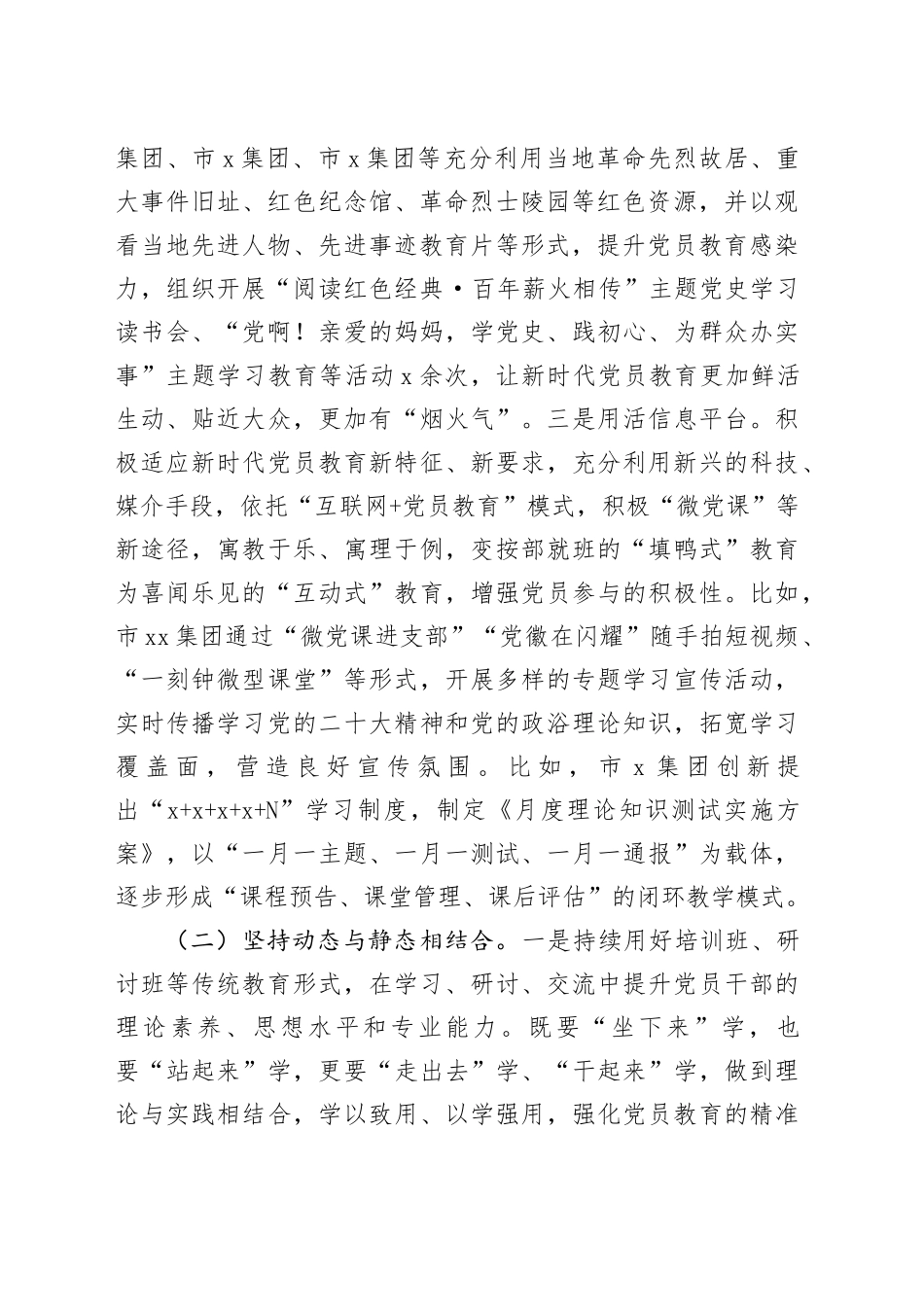 集团、市 x 集团、市 x 集团等充分利用当地革命先烈故居、重大事件旧址、红色纪念馆、革命烈士陵园等红色资源，并以观看当地先进人物、先进事迹教育片等形式，提升党员教育感染力，组织开展“阅读红色经典·百年薪火相传”主题党史学习读书会、“党啊！亲爱的妈妈，学党史、践初心、为群众办实事”主题学习教育等活动 x 余次，让新时代党员教育更加鲜活生动、贴近大众，更加有“烟火气”。三是用活信息平台。积极适应新时代党员教育新特征、新要求，充分利用新兴的科技、媒介手段，依托“互联网+党员教育”模式，积极“微党课”等新途径，寓教于乐、寓理于例，变按部就班的“填鸭式”教育为喜闻乐见的“互动式”教育，增强党员参与的积极性。比如，市 xx 集团通过“微党课进支部”“党徽在闪耀”随手拍短视频、“一刻钟微型课堂”等形式，开展多样的专题学习宣传活动，实时传播学习党的二十大精神和党的政浴理论知识，拓宽学习覆盖面，营造良好宣传氛围。比如，市 x 集团创新提出“x+x+x+x+N”学习制度，制定《月度理论知识测试实施方案》，以“一月一主题、一月一测试、一月一通报”为载体，逐步形成“课程预告、课堂管理、课后评估”的闭环教学模式。

（二）坚持动态与静态相结合。一是持续用好培训班、研讨班等传统教育形式，在学习、研讨、交流中提升党员干部的理论素养、思想水平和专业能力。既要“坐下来”学，也要“站起来”学，更要“走出去”学、“干起来”学，做到理论与实践相结合，学以致用、以学强用，强化党员教育的精准